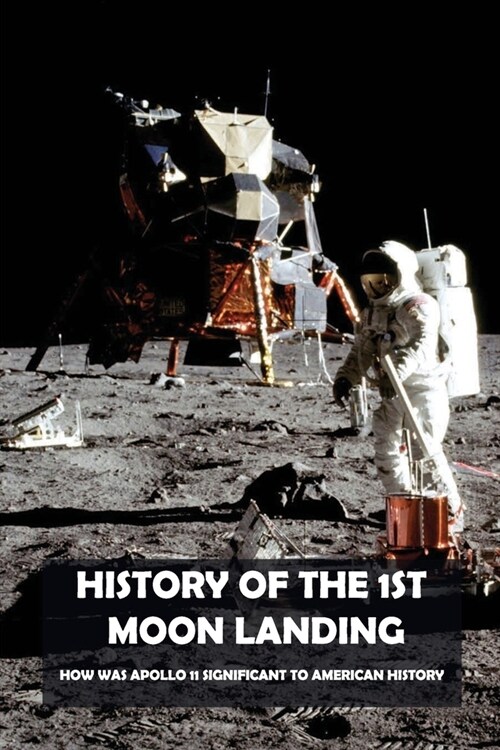 HISTORY OF THE 1ST MOON LANDING

HOW WAS APOLLO 11 SIGNIFICANT TO AMERICAN HISTORY